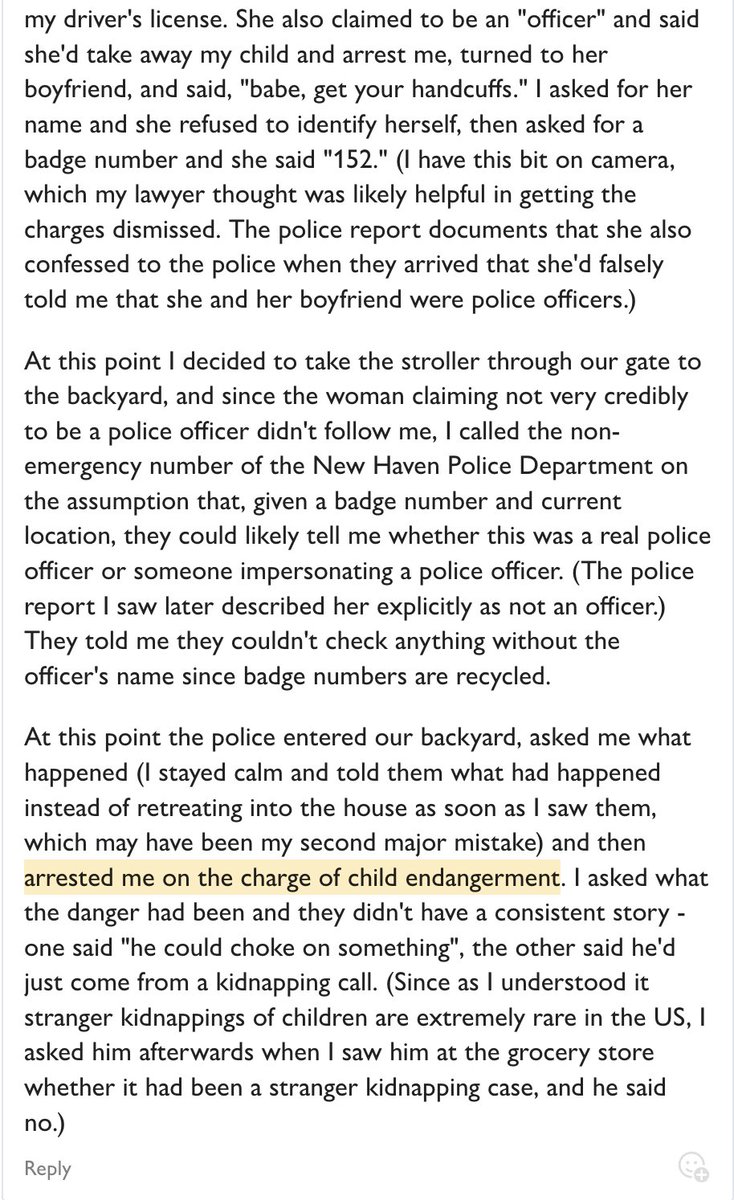 my driver's license. She also claimed to be an "officer" and said she'd take away my child and arrest me, turned to her boyfriend, and said, "babe, get your handcuffs." I asked for her name and she refused to identify herself, then asked for a badge number and she said "152." (I have this bit on camera, which my lawyer thought was likely helpful in getting the charges dismissed. The police report documents that she also confessed to the police when they arrived that she'd falsely told me that she and her boyfriend were police officers.)

At this point I decided to take the stroller through our gate to the backyard, and since the woman claiming not very credibly to be a police officer didn't follow me, I called the non-emergency number of the New Haven Police Department on the assumption that, given a badge number and current location, they could likely tell me whether this was a real police officer or someone impersonating a police officer. (The police report I saw later described her explicitly as not an officer.) They told me they couldn't check anything without the officer's name since badge numbers are recycled.

At this point the police entered our backyard, asked me what happened (I stayed calm and told them what had happened instead of retreating into the house as soon as I saw them, which may have been my second major mistake) and then arrested me on the charge of child endangerment. I asked what the danger had been and they didn't have a consistent story - one said "he could choke on something", the other said he'd just come from a kidnapping call. (Since as I understood it stranger kidnappings of children are extremely rare in the US, I asked him afterwards when I saw him at the grocery store whether it had been a stranger kidnapping case, and he said no.)

Reply